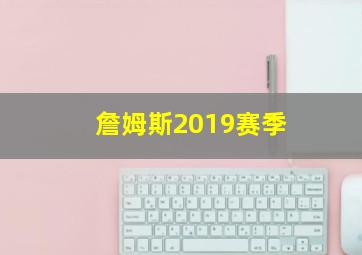 詹姆斯2019赛季